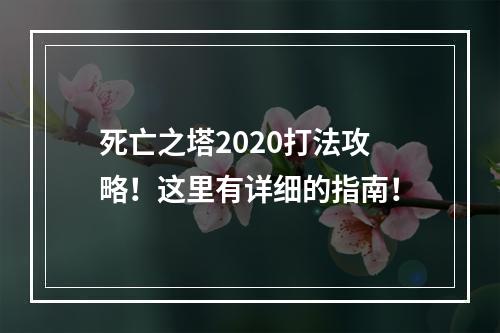 死亡之塔2020打法攻略！这里有详细的指南！